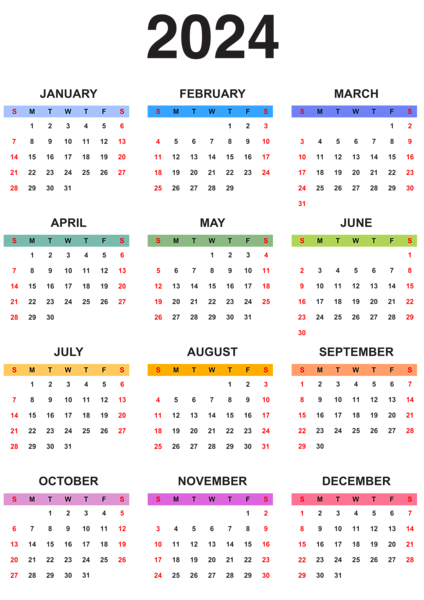 2024

JANUARY

| S | M | T | W | T | F | S |
|---|---|---|---|---|---|---|
| | 1 | 2 | 3 | 4 | 5 | 6 |
| 7 | 8 | 9 | 10 | 11 | 12 | 13 |
| 14 | 15 | 16 | 17 | 18 | 19 | 20 |
| 21 | 22 | 23 | 24 | 25 | 26 | 27 |
| 28 | 29 | 30 | 31 | | | |

FEBRUARY

| S | M | T | W | T | F | S |
|---|---|---|---|---|---|---|
| | | | | 1 | 2 | 3 |
| 4 | 5 | 6 | 7 | 8 | 9 | 10 |
| 11 | 12 | 13 | 14 | 15 | 16 | 17 |
| 18 | 19 | 20 | 21 | 22 | 23 | 24 |
| 25 | 26 | 27 | 28 | 29 | | |

MARCH

| S | M | T | W | T | F | S |
|---|---|---|---|---|---|---|
| | | | | | 1 | 2 |
| 3 | 4 | 5 | 6 | 7 | 8 | 9 |
| 10 | 11 | 12 | 13 | 14 | 15 | 16 |
| 17 | 18 | 19 | 20 | 21 | 22 | 23 |
| 24 | 25 | 26 | 27 | 28 | 29 | 30 |
| 31 | | | | | | |

APRIL

| S | M | T | W | T | F | S |
|---|---|---|---|---|---|---|
| | 1 | 2 | 3 | 4 | 5 | 6 |
| 7 | 8 | 9 | 10 | 11 | 12 | 13 |
| 14 | 15 | 16 | 17 | 18 | 19 | 20 |
| 21 | 22 | 23 | 24 | 25 | 26 | 27 |
| 28 | 29 | 30 | | | | |

MAY

| S | M | T | W | T | F | S |
|---|---|---|---|---|---|---|
| | | | 1 | 2 | 3 | 4 |
| 5 | 6 | 7 | 8 | 9 | 10 | 11 |
| 12 | 13 | 14 | 15 | 16 | 17 | 18 |
| 19 | 20 | 21 | 22 | 23 | 24 | 25 |
| 26 | 27 | 28 | 29 | 30 | 31 | |

JUNE

| S | M | T | W | T | F | S |
|---|---|---|---|---|---|---|
| | | | | | | 1 |
| 2 | 3 | 4 | 5 | 6 | 7 | 8 |
| 9 | 10 | 11 | 12 | 13 | 14 | 15 |
| 16 | 17 | 18 | 19 | 20 | 21 | 22 |
| 23 | 24 | 25 | 26 | 27 | 28 | 29 |
| 30 | | | | | | |

JULY

| S | M | T | W | T | F | S |
|---|---|---|---|---|---|---|
| | 1 | 2 | 3 | 4 | 5 | 6 |
| 7 | 8 | 9 | 10 | 11 | 12 | 13 |
| 14 | 15 | 16 | 17 | 18 | 19 | 20 |
| 21 | 22 | 23 | 24 | 25 | 26 | 27 |
| 28 | 29 | 30 | 31 | | | |

AUGUST

| S | M | T | W | T | F | S |
|---|---|---|---|---|---|---|
| | | | | 1 | 2 | 3 |
| 4 | 5 | 6 | 7 | 8 | 9 | 10 |
| 11 | 12 | 13 | 14 | 15 | 16 | 17 |
| 18 | 19 | 20 | 21 | 22 | 23 | 24 |
| 25 | 26 | 27 | 28 | 29 | 30 | 31 |

SEPTEMBER

| S | M | T | W | T | F | S |
|---|---|---|---|---|---|---|
| 1 | 2 | 3 | 4 | 5 | 6 | 7 |
| 8 | 9 | 10 | 11 | 12 | 13 | 14 |
| 15 | 16 | 17 | 18 | 19 | 20 | 21 |
| 22 | 23 | 24 | 25 | 26 | 27 | 28 |
| 29 | 30 | | | | | |

OCTOBER

| S | M | T | W | T | F | S |
|---|---|---|---|---|---|---|
| | | 1 | 2 | 3 | 4 | 5 |
| 6 | 7 | 8 | 9 | 10 | 11 | 12 |
| 13 | 14 | 15 | 16 | 17 | 18 | 19 |
| 20 | 21 | 22 | 23 | 24 | 25 | 26 |
| 27 | 28 | 29 | 30 | 31 | | |

NOVEMBER

| S | M | T | W | T | F | S |
|---|---|---|---|---|---|---|
| | | | | | 1 | 2 |
| 3 | 4 | 5 | 6 | 7 | 8 | 9 |
| 10 | 11 | 12 | 13 | 14 | 15 | 16 |
| 17 | 18 | 19 | 20 | 21 | 22 | 23 |
| 24 | 25 | 26 | 27 | 28 | 29 | 30 |

DECEMBER

| S | M | T | W | T | F | S |
|---|---|---|---|---|---|---|
| 1 | 2 | 3 | 4 | 5 | 6 | 7 |
| 8 | 9 | 10 | 11 | 12 | 13 | 14 |
| 15 | 16 | 17 | 18 | 19 | 20 | 21 |
| 22 | 23 | 24 | 25 | 26 | 27 | 28 |
| 29 | 30 | 31 | | | | |